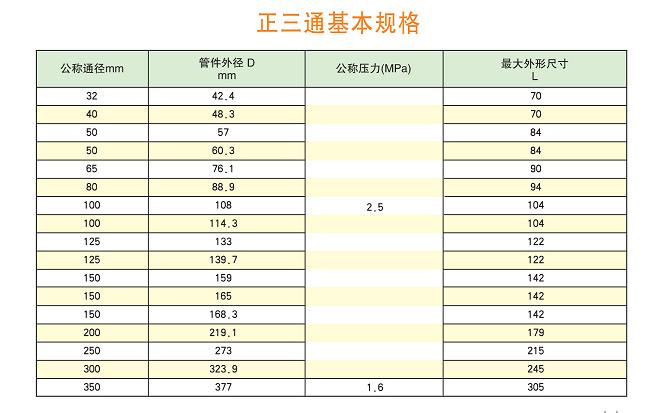 正三通基本规格

| 公称通径mm | 管件外径 D mm | 公称压力(MPa) | 最大外形尺寸 L |
|---|---|---|---|
| 32 | 42.4 | 2.5 | 70 |
| 40 | 48.3 | | 70 |
| 50 | 57 | | 84 |
| 50 | 60.3 | | 84 |
| 65 | 76.1 | | 90 |
| 80 | 88.9 | | 94 |
| 100 | 108 | | 104 |
| 100 | 114.3 | | 104 |
| 125 | 133 | | 122 |
| 125 | 139.7 | | 122 |
| 150 | 159 | | 142 |
| 150 | 165 | | 142 |
| 150 | 168.3 | | 142 |
| 200 | 219.1 | | 179 |
| 250 | 273 | | 215 |
| 300 | 323.9 | | 245 |
| 350 | 377 | 1.6 | 305 |